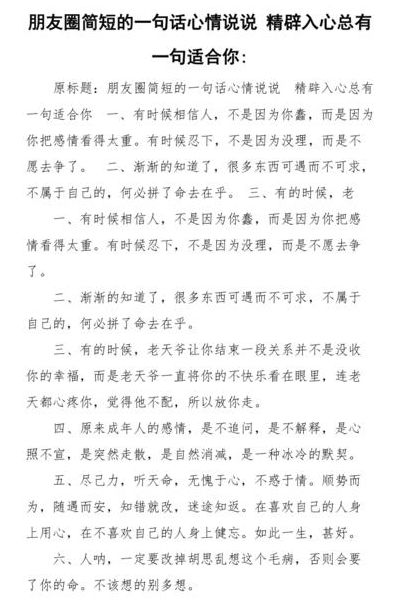 朋友圈简短的一句话心情说说 精辟入心总有一句适合你：

原标题：朋友圈简短的一句话心情说说　精辟入心总有一句适合你　一、有时候相信人，不是因为你蠢，而是因为你把感情看得太重。有时候忍下，不是因为没理，而是不愿去争了。　二、渐渐的知道了，很多东西可遇而不可求，不属于自己的，何必拼了命去在乎。　三、有的时候，老

一、有时候相信人，不是因为你蠢，而是因为你把感情看得太重。有时候忍下，不是因为没理，而是不愿去争了。

二、渐渐的知道了，很多东西可遇而不可求，不属于自己的，何必拼了命去在乎。

三、有的时候，老天爷让你结束一段关系并不是没收你的幸福，而是老天爷一直将你的不快乐看在眼里，连老天都心疼你，觉得他不配，所以放你走。

四、原来成年人的感情，是不追问，是不解释，是心照不宣，是突然走散，是自然消减，是一种冰冷的默契。

五、尽己力，听天命，无愧于心，不惑于情。顺势而为，随遇而安，知错就改，迷途知返。在喜欢自己的人身上用心，在不喜欢自己的人身上健忘。如此一生，甚好。

六、人呐，一定要改掉胡思乱想这个毛病，否则会要了你的命。不该想的别多想。